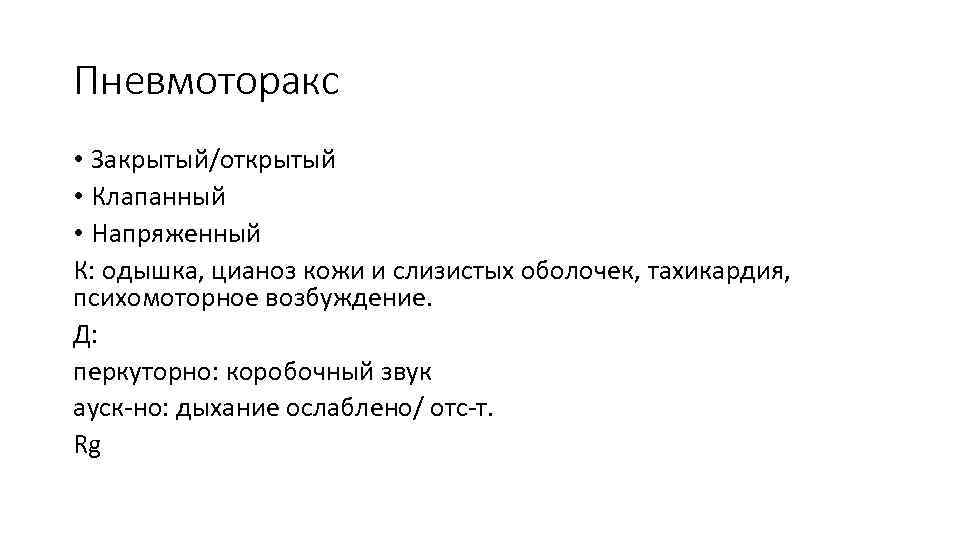 Пневмоторакс

• Закрытый/открытый
• Клапанный
• Напряженный

К: одышка, цианоз кожи и слизистых оболочек, тахикардия, психомоторное возбуждение.

Д:

перкуторно: коробочный звук

ауск-но: дыхание ослаблено/ отс-т.

Rg